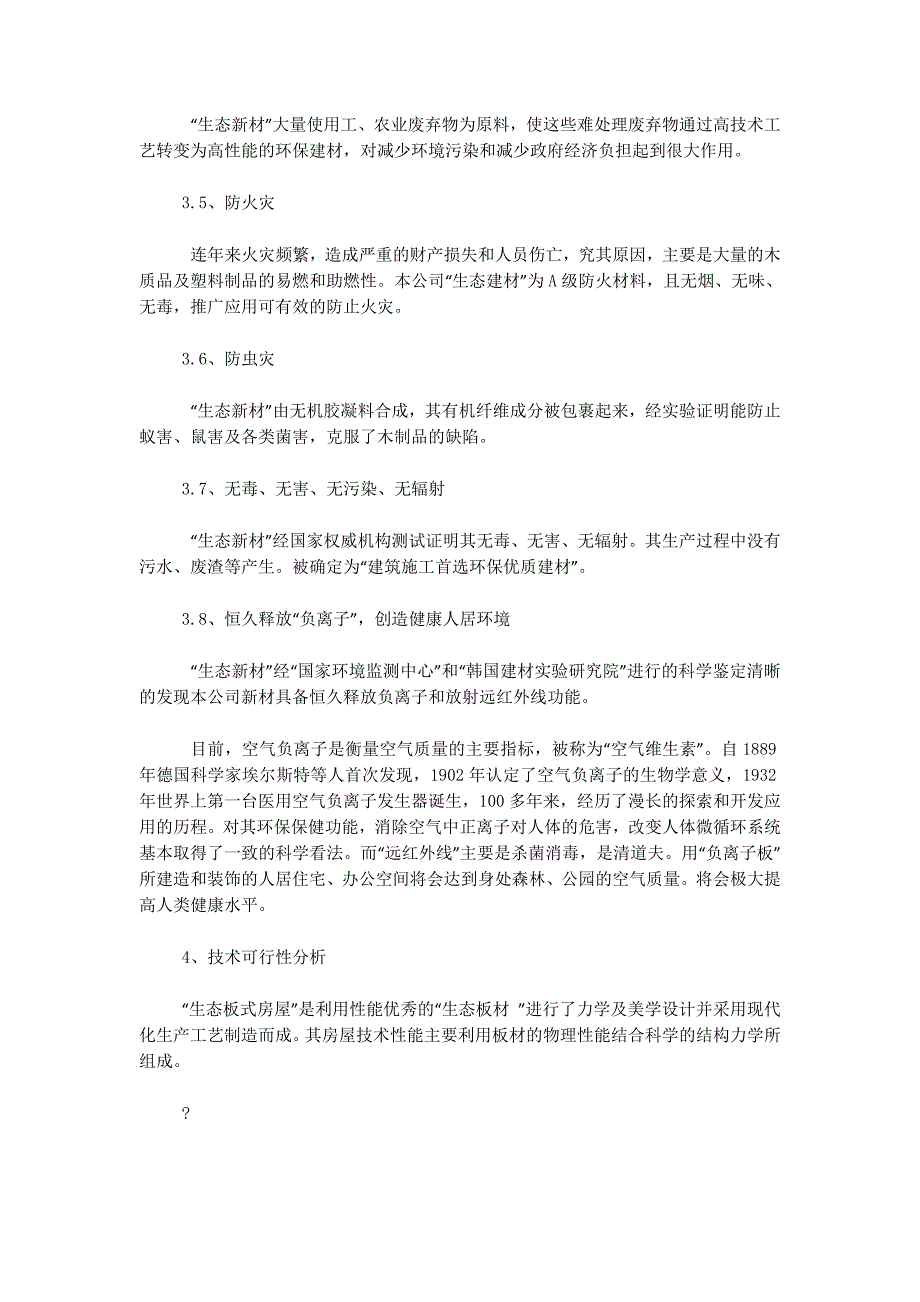 “生态新材”大量使用工、农业废弃物为原料，使这些难处理废弃物通过高技术工艺转变为高性能的环保建材，对减少环境污染和减少政府经济负担起到很大作用。

3.5、防火灾

连年来火灾频繁，造成严重的财产损失和人员伤亡，究其原因，主要是大量的木质品及塑料制品的易燃和助燃性。本公司“生态建材”为A级防火材料，且无烟、无味、无毒，推广应用可有效的防止火灾。

3.6、防虫灾

“生态新材”由无机胶凝料合成，其有机纤维成分被包裹起来，经实验证明能防止蚁害、鼠害及各类菌害，克服了木制品的缺陷。

3.7、无毒、无害、无污染、无辐射

“生态新材”经国家权威机构测试证明其无毒、无害、无辐射。其生产过程中没有污水、废渣等产生。被确定为“建筑施工首选环保优质建材”。

3.8、恒久释放“负离子”，创造健康人居环境

“生态新材”经“国家环境监测中心”和“韩国建材实验研究院”进行的科学鉴定清晰的发现本公司新材具备恒久释放负离子和放射远红外线功能。

目前，空气负离子是衡量空气质量的主要指标，被称为“空气维生素”。自1889年德国科学家埃尔斯特等人首次发现，1902年认定了空气负离子的生物学意义，1932年世界上第一台医用空气负离子发生器诞生，100多年来，经历了漫长的探索和开发应用的历程。对其环保保健功能，消除空气中正离子对人体的危害，改变人体微循环系统基本取得了一致的科学看法。而“远红外线”主要是杀菌消毒，是清道夫。用“负离子板”所建造和装饰的人居住宅、办公空间将会达到身处森林、公园的空气质量。将会极大提高人类健康水平。

4、技术可行性分析

“生态板式房屋”是利用性能优秀的“生态板材 ”进行了力学及美学设计并采用现代化生产工艺制造而成。其房屋技术性能主要利用板材的物理性能结合科学的结构力学所组成。

?